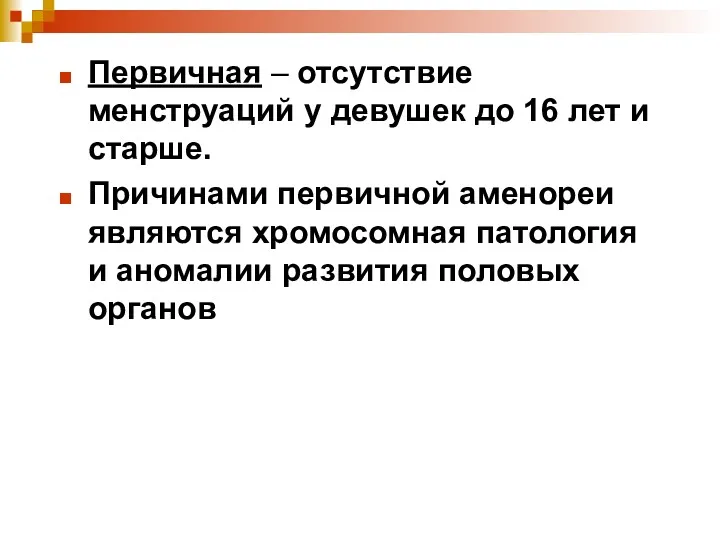 Первичная – отсутствие менструаций у девушек до 16 лет и старше.

Причинами первичной аменореи являются хромосомная патология и аномалии развития половых органов